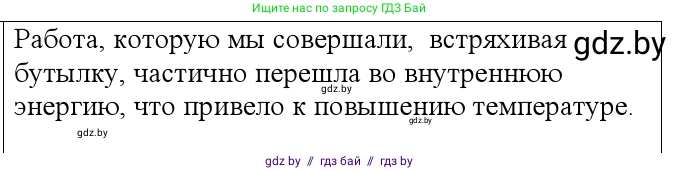 Ищите нас по запросу ГДЗ Бай

Работа, которую мы совершали, встряхивая бутылку, частично перешла во внутреннюю энергию, что привело к повышению температуре.

gdz.by

gdz.by

gdz.by

gdz.by

gdz by // гдз бай // гдз by